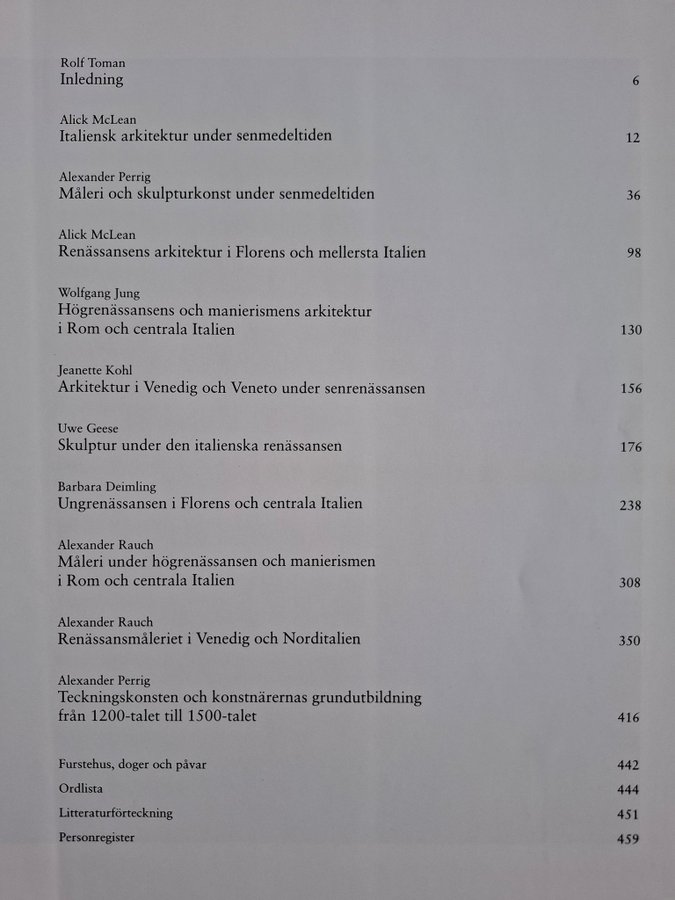 Rolf Toman
Inledning 6

Alick McLean
Italiensk arkitektur under senmedeltiden 12

Alexander Perrig
Måleri och skulpturkonst under senmedeltiden 36

Alick McLean
Renässansens arkitektur i Florens och mellersta Italien 98

Wolfgang Jung
Högrenässansens och manierismens arkitektur i Rom och centrala Italien 130

Jeanette Kohl
Arkitektur i Venedig och Veneto under senrenässansen 156

Uwe Geese
Skulptur under den italienska renässansen 176

Barbara Deimling
Ungrenässansen i Florens och centrala Italien 238

Alexander Rauch
Måleri under högrenässansen och manierismen i Rom och centrala Italien 308

Alexander Rauch
Renässansmåleriet i Venedig och Norditalien 350

Alexander Perrig
Teckningskonsten och konstnärernas grundutbildning från 1200-talet till 1500-talet 416

Furstehus, doger och påvar 442
Ordlista 444
Litteraturförteckning 451
Personregister 459